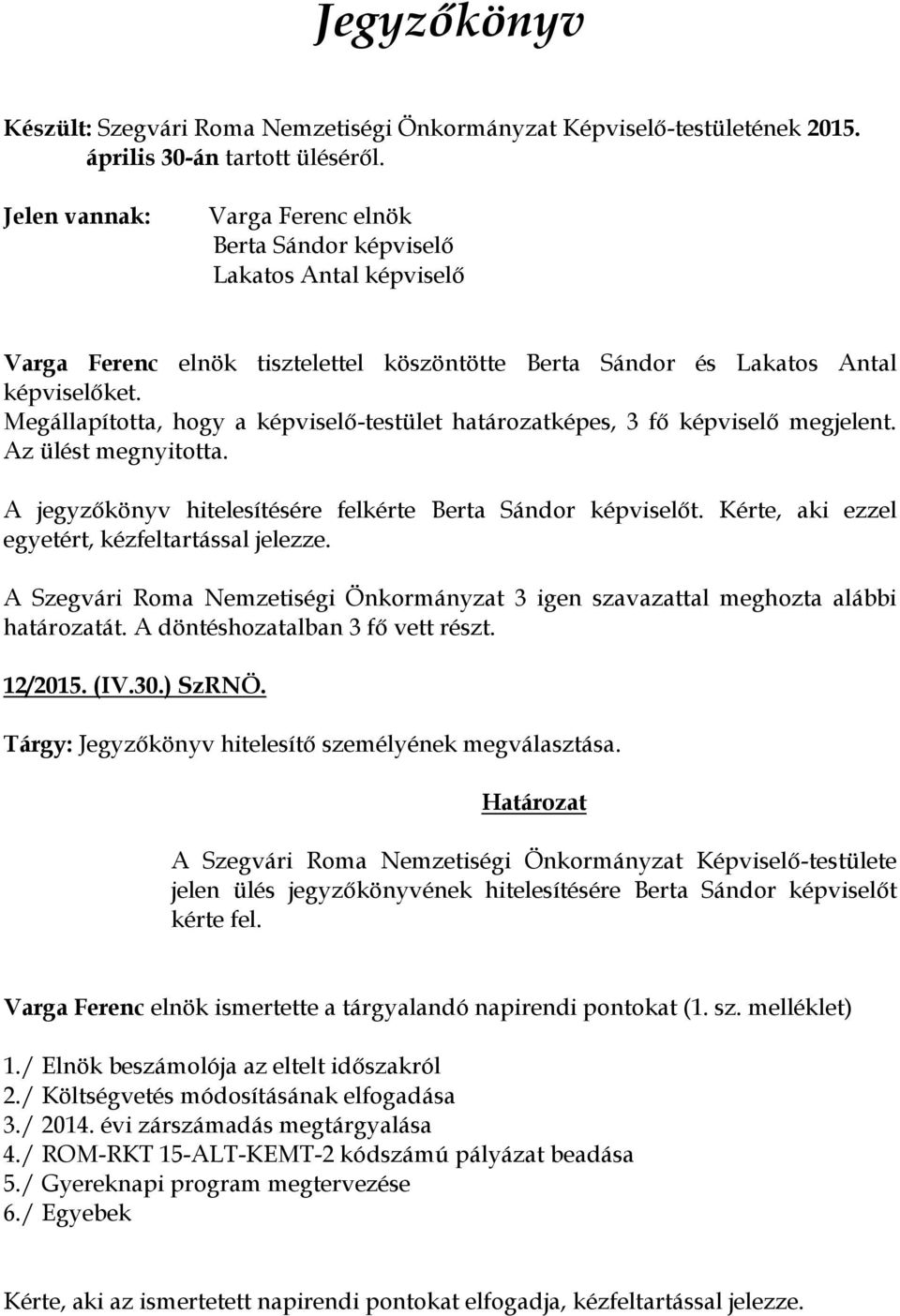 Jegyzőkönyv

Készült: Szegvári Roma Nemzetiségi Önkormányzat Képviselő-testületének 2015. április 30-án tartott üléséről.

Jelen vannak: Varga Ferenc elnök
Berta Sándor képviselő
Lakatos Antal képviselő

Varga Ferenc elnök tisztelettel köszöntötte Berta Sándor és Lakatos Antal képviselőket.
Megállapította, hogy a képviselő-testület határozatképes, 3 fő képviselő megjelent. Az ülést megnyitotta.

A jegyzőkönyv hitelesítésére felkérte Berta Sándor képviselőt. Kérte, aki ezzel egyetért, kézfeltartással jelezze.

A Szegvári Roma Nemzetiségi Önkormányzat 3 igen szavazattal meghozta alábbi határozatát. A döntéshozatalban 3 fő vett részt.

12/2015. (IV.30.) SzRNÖ.

Tárgy: Jegyzőkönyv hitelesítő személyének megválasztása.

Határozat

A Szegvári Roma Nemzetiségi Önkormányzat Képviselő-testülete jelen ülés jegyzőkönyvének hitelesítésére Berta Sándor képviselőt kérte fel.

Varga Ferenc elnök ismertette a tárgyalandó napirendi pontokat (1. sz. melléklet)

1./ Elnök beszámolója az eltelt időszakról
2./ Költségvetés módosításának elfogadása
3./ 2014. évi zárszámadás megtárgyalása
4./ ROM-RKT 15-ALT-KEMT-2 kódszámú pályázat beadása
5./ Gyereknapi program megtervezése
6./ Egyebek

Kérte, aki az ismertetett napirendi pontokat elfogadja, kézfeltartással jelezze.